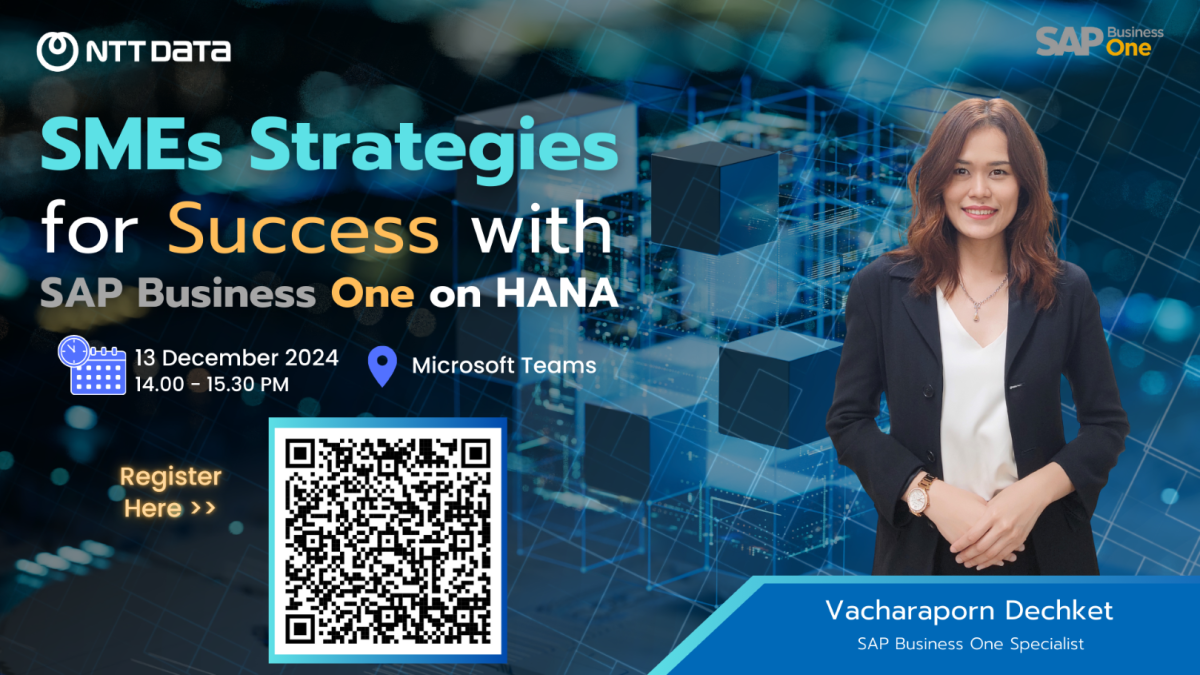 NTT DATA

SAP Business One

SMEs Strategies for Success with SAP Business One on HANA

13 December 2024
14.00 - 15.30 PM

Microsoft Teams

Register Here >>

Vacharaporn Dechket
SAP Business One Specialist